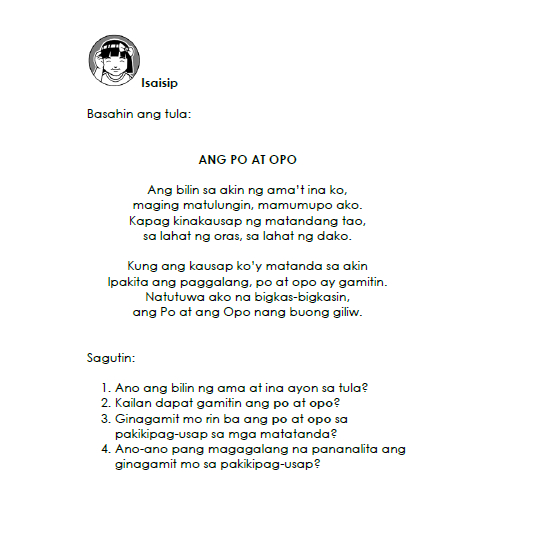 Isaisip

Basahin ang tula:

ANG PO AT OPO

Ang bilin sa akin ng ama't ina ko,
maging matulungin, mamumupo ako.
Kapag kinakausap ng matandang tao,
sa lahat ng oras, sa lahat ng dako.

Kung ang kausap ko'y matanda sa akin
Ipakita ang paggalang, po at opo ay gamitin.
Natutuwa ako na bigkas-bigkasin,
ang Po at ang Opo nang buong giliw.

Sagutin:

1. Ano ang bilin ng ama at ina ayon sa tula?
2. Kailan dapat gamitin ang po at opo?
3. Ginagamit mo rin ba ang po at opo sa pakikipag-usap sa mga matatanda?
4. Ano-ano pang magagalang na pananalita ang ginagamit mo sa pakikipag-usap?